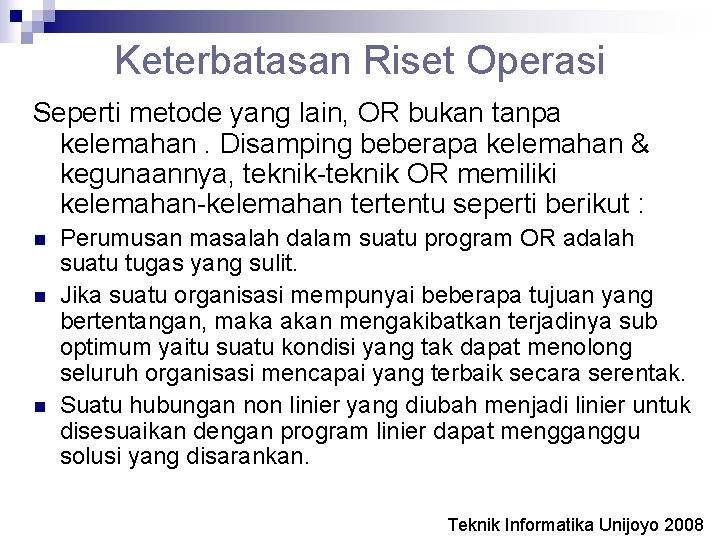 Keterbatasan Riset Operasi

Seperti metode yang lain, OR bukan tanpa kelemahan . Disamping beberapa kelemahan & kegunaannya, teknik-teknik OR memiliki kelemahan-kelemahan tertentu seperti berikut :

• Perumusan masalah dalam suatu program OR adalah suatu tugas yang sulit.
• Jika suatu organisasi mempunyai beberapa tujuan yang bertentangan, maka akan mengakibatkan terjadinya sub optimum yaitu suatu kondisi yang tak dapat menolong seluruh organisasi mencapai yang terbaik secara serentak.
• Suatu hubungan non linier yang diubah menjadi linier untuk disesuaikan dengan program linier dapat mengganggu solusi yang disarankan.

Teknik Informatika Unijoyo 2008